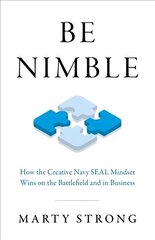 BE
NIMBLE

How the Creative Navy SEAL Mindset Wins on the Battlefield and in Business

MARTY STRONG